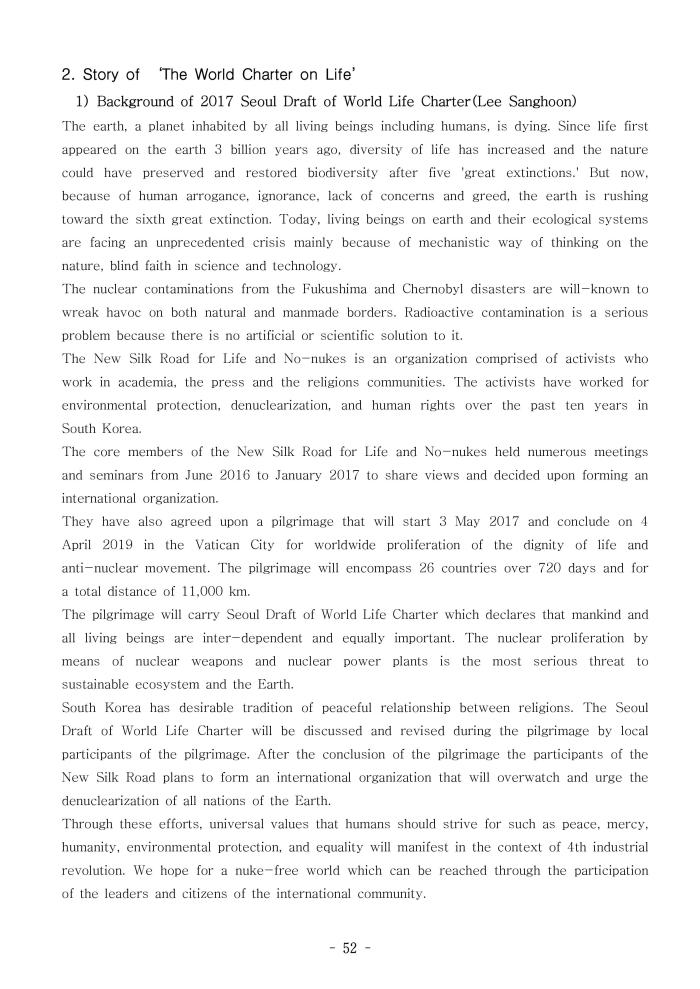 2. Story of 'The World Charter on Life'

1) Background of 2017 Seoul Draft of World Life Charter(Lee Sanghoon)

The earth, a planet inhabited by all living beings including humans, is dying. Since life first appeared on the earth 3 billion years ago, diversity of life has increased and the nature could have preserved and restored biodiversity after five 'great extinctions.' But now, because of human arrogance, ignorance, lack of concerns and greed, the earth is rushing toward the sixth great extinction. Today, living beings on earth and their ecological systems are facing an unprecedented crisis mainly because of mechanistic way of thinking on the nature, blind faith in science and technology.

The nuclear contaminations from the Fukushima and Chernobyl disasters are will-known to wreak havoc on both natural and manmade borders. Radioactive contamination is a serious problem because there is no artificial or scientific solution to it.

The New Silk Road for Life and No-nukes is an organization comprised of activists who work in academia, the press and the religions communities. The activists have worked for environmental protection, denuclearization, and human rights over the past ten years in South Korea.

The core members of the New Silk Road for Life and No-nukes held numerous meetings and seminars from June 2016 to January 2017 to share views and decided upon forming an international organization.

They have also agreed upon a pilgrimage that will start 3 May 2017 and conclude on 4 April 2019 in the Vatican City for worldwide proliferation of the dignity of life and anti-nuclear movement. The pilgrimage will encompass 26 countries over 720 days and for a total distance of 11,000 km.

The pilgrimage will carry Seoul Draft of World Life Charter which declares that mankind and all living beings are inter-dependent and equally important. The nuclear proliferation by means of nuclear weapons and nuclear power plants is the most serious threat to sustainable ecosystem and the Earth.

South Korea has desirable tradition of peaceful relationship between religions. The Seoul Draft of World Life Charter will be discussed and revised during the pilgrimage by local participants of the pilgrimage. After the conclusion of the pilgrimage the participants of the New Silk Road plans to form an international organization that will overwatch and urge the denuclearization of all nations of the Earth.

Through these efforts, universal values that humans should strive for such as peace, mercy, humanity, environmental protection, and equality will manifest in the context of 4th industrial revolution. We hope for a nuke-free world which can be reached through the participation of the leaders and citizens of the international community.

- 52 -